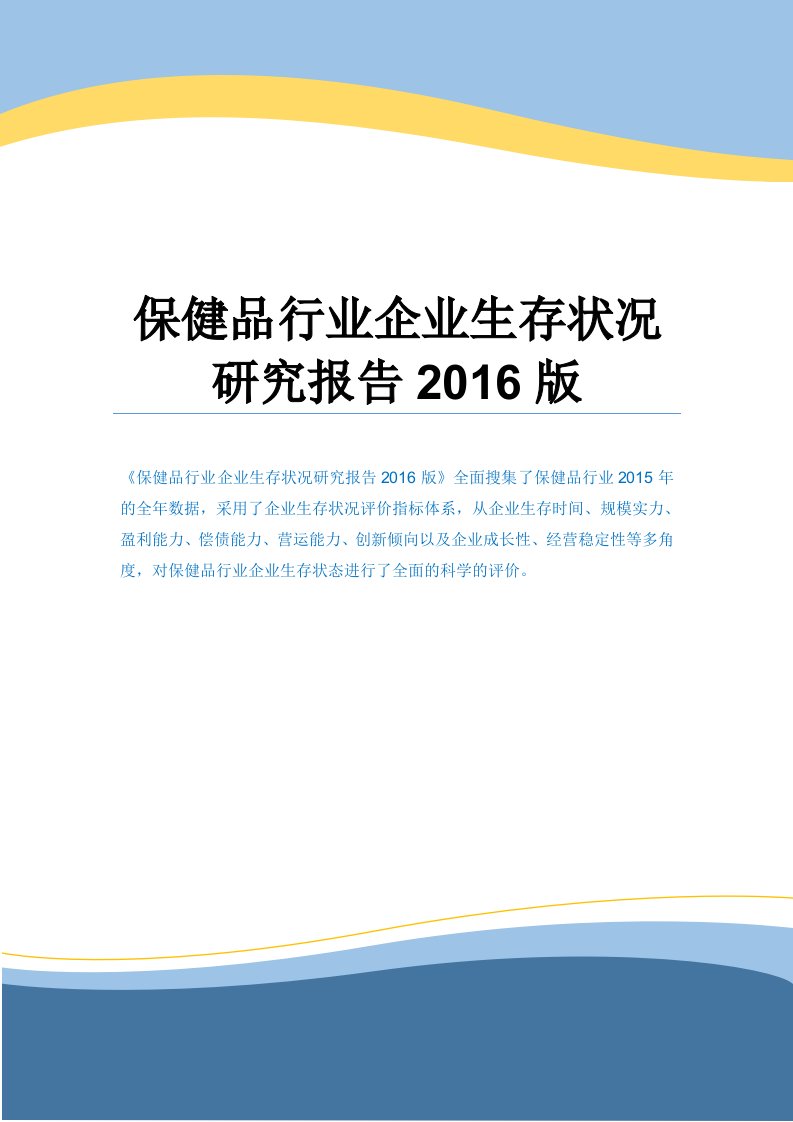 保健品行业企业生存状况研究报告 2016 版

《保健品行业企业生存状况研究报告 2016 版》全面搜集了保健品行业 2015 年的全年数据，采用了企业生存状况评价指标体系，从企业生存时间、规模实力、盈利能力、偿债能力、营运能力、创新倾向以及企业成长性、经营稳定性等多角度，对保健品行业企业生存状态进行了全面的科学的评价。